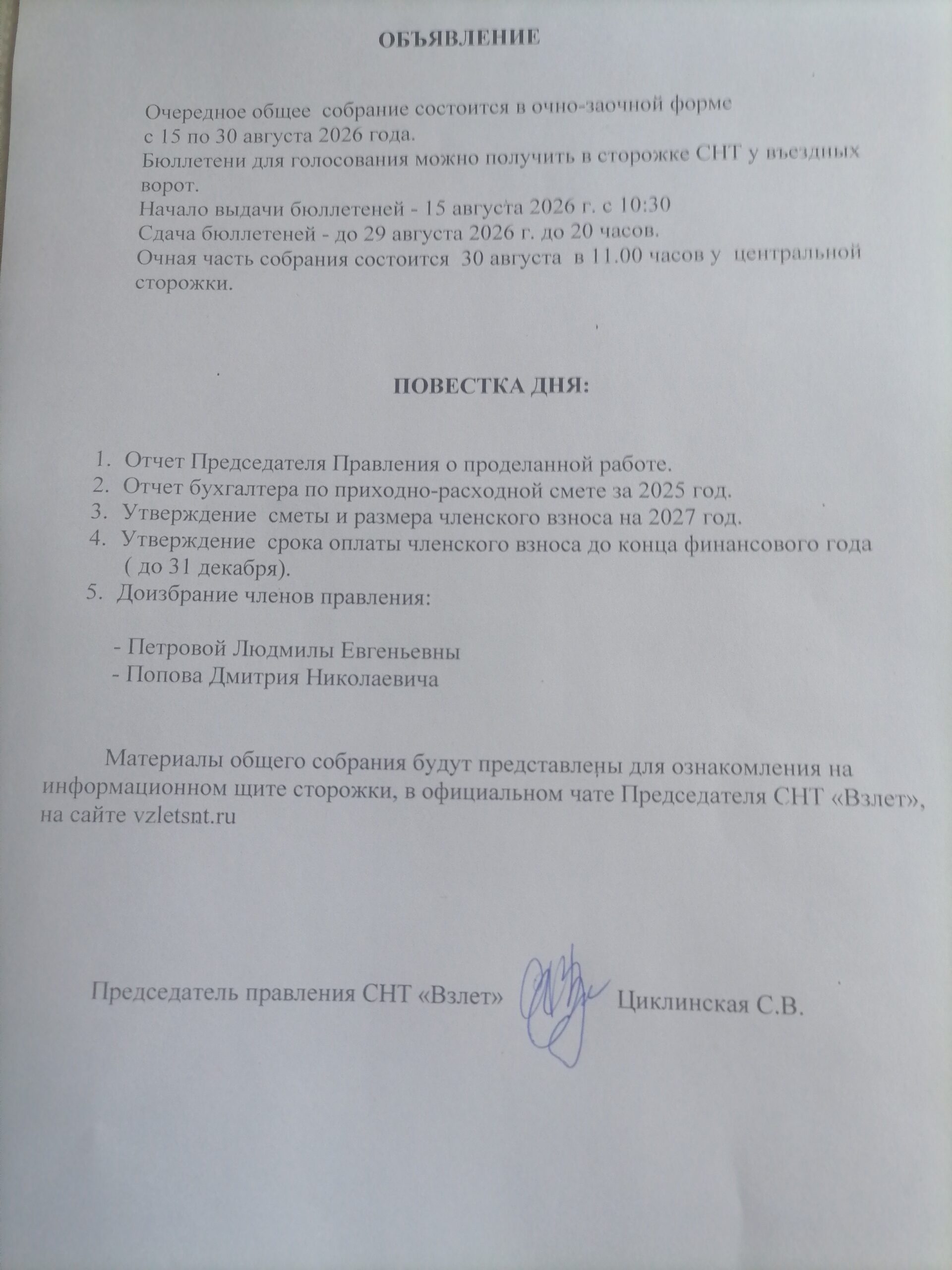 ОБЪЯВЛЕНИЕ

Очередное общее собрание состоится в очно-заочной форме с 15 по 30 августа 2026 года.
Бюллетени для голосования можно получить в сторожке СНТ у въездных ворот.
Начало выдачи бюллетеней - 15 августа 2026 г. с 10:30
Сдача бюллетеней - до 29 августа 2026 г. до 20 часов.
Очная часть собрания состоится 30 августа в 11.00 часов у центральной сторожки.

ПОВЕСТКА ДНЯ:

1. Отчет Председателя Правления о проделанной работе.
2. Отчет бухгалтера по приходно-расходной смете за 2025 год.
3. Утверждение сметы и размера членского взноса на 2027 год.
4. Утверждение срока оплаты членского взноса до конца финансового года ( до 31 декабря).
5. Доизбрание членов правления:

- Петровой Людмилы Евгеньевны
- Попова Дмитрия Николаевича

Материалы общего собрания будут представлены для ознакомления на информационном щите сторожки, в официальном чате Председателя СНТ «Взлет», на сайте vzletsnt.ru

Председатель правления СНТ «Взлет» Циклинская С.В.